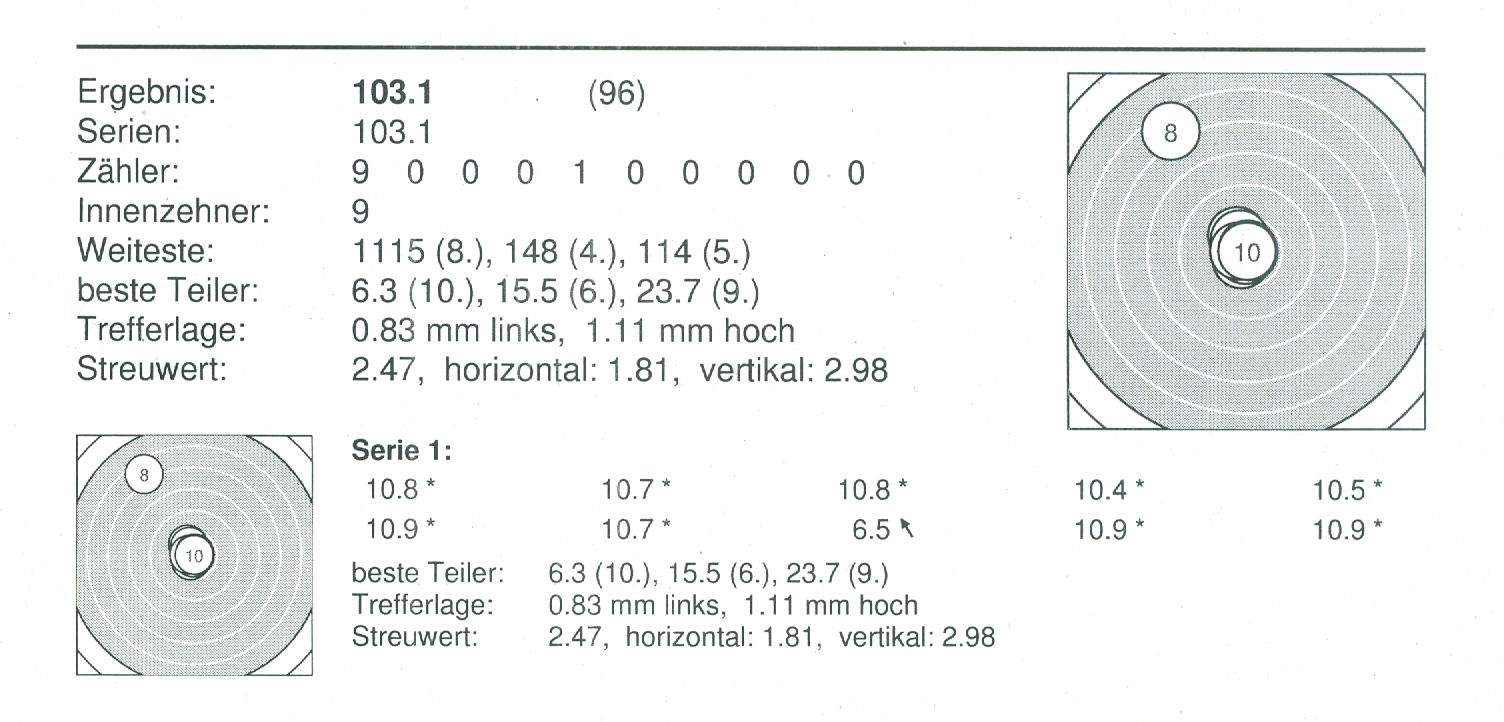 Ergebnis: 103.1 (96)
Serien: 103.1
Zähler: 9 0 0 0 1 0 0 0 0 0
Innenzehner: 9
Weiteste: 1115 (8.), 148 (4.), 114 (5.)
beste Teiler: 6.3 (10.), 15.5 (6.), 23.7 (9.)
Trefferlage: 0.83 mm links, 1.11 mm hoch
Streuwert: 2.47, horizontal: 1.81, vertikal: 2.98

8
10

8
10

Serie 1:
10.8 * 10.7 * 10.8 * 10.4 * 10.5 *
10.9 * 10.7 * 6.5 ↖ 10.9 * 10.9 *

beste Teiler: 6.3 (10.), 15.5 (6.), 23.7 (9.)
Trefferlage: 0.83 mm links, 1.11 mm hoch
Streuwert: 2.47, horizontal: 1.81, vertikal: 2.98